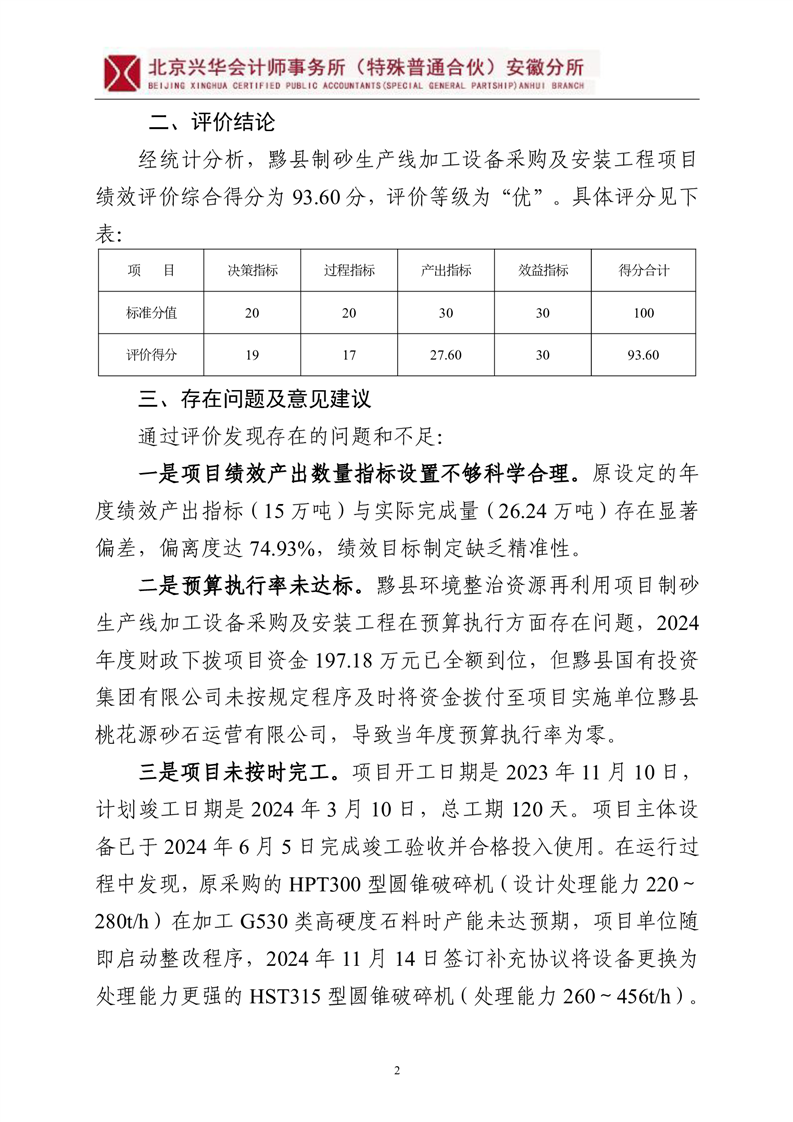 北京兴华会计师事务所（特殊普通合伙）安徽分所
BEIJING XINGHUA CERTIFIED PUBLIC ACCOUNTANTS(SPECIAL GENERAL PARTSHIP)ANHUI BRANCH

二、评价结论

经统计分析，黟县制砂生产线加工设备采购及安装工程项目绩效评价综合得分为 93.60 分，评价等级为“优”。具体评分见下表：

| 项　目 | 决策指标 | 过程指标 | 产出指标 | 效益指标 | 得分合计 |
|---|---|---|---|---|---|
| 标准分值 | 20 | 20 | 30 | 30 | 100 |
| 评价得分 | 19 | 17 | 27.60 | 30 | 93.60 |

三、存在问题及意见建议

通过评价发现存在的问题和不足：

一是项目绩效产出数量指标设置不够科学合理。原设定的年度绩效产出指标（15 万吨）与实际完成量（26.24 万吨）存在显著偏差，偏离度达 74.93%，绩效目标制定缺乏精准性。

二是预算执行率未达标。黟县环境整治资源再利用项目制砂生产线加工设备采购及安装工程在预算执行方面存在问题，2024 年度财政下拨项目资金 197.18 万元已全额到位，但黟县国有投资集团有限公司未按规定程序及时将资金拨付至项目实施单位黟县桃花源砂石运营有限公司，导致当年度预算执行率为零。

三是项目未按时完工。项目开工日期是 2023 年 11 月 10 日，计划竣工日期是 2024 年 3 月 10 日，总工期 120 天。项目主体设备已于 2024 年 6 月 5 日完成竣工验收并合格投入使用。在运行过程中发现，原采购的 HPT300 型圆锥破碎机（设计处理能力 220～280t/h）在加工 G530 类高硬度石料时产能未达预期，项目单位随即启动整改程序，2024 年 11 月 14 日签订补充协议将设备更换为处理能力更强的 HST315 型圆锥破碎机（处理能力 260～456t/h）。

2